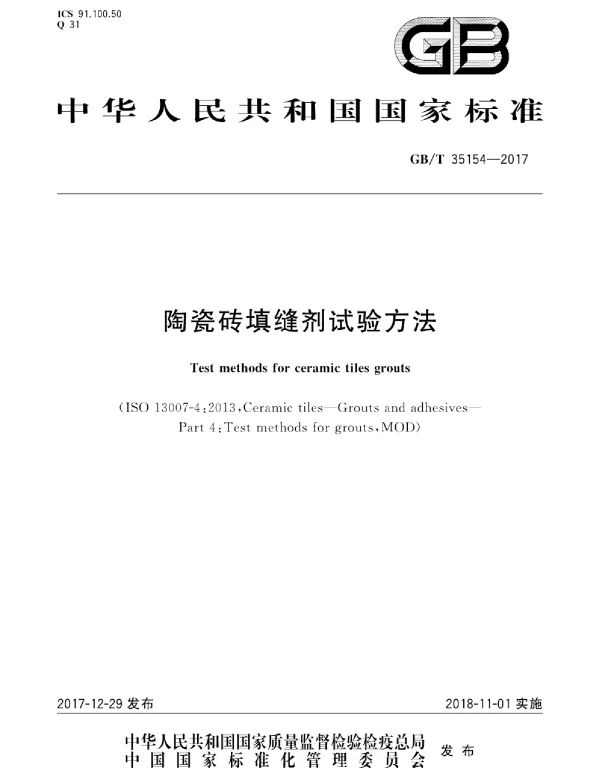 ICS 91.100.50
Q 31

GB

中华人民共和国国家标准

GB/T 35154—2017

陶瓷砖填缝剂试验方法

Test methods for ceramic tiles grouts

(ISO 13007-4:2013,Ceramic tiles—Grouts and adhesives—Part 4:Test methods for grouts,MOD)

2017-12-29 发布

2018-11-01 实施

中华人民共和国国家质量监督检验检疫总局
中国国家标准化管理委员会
发布